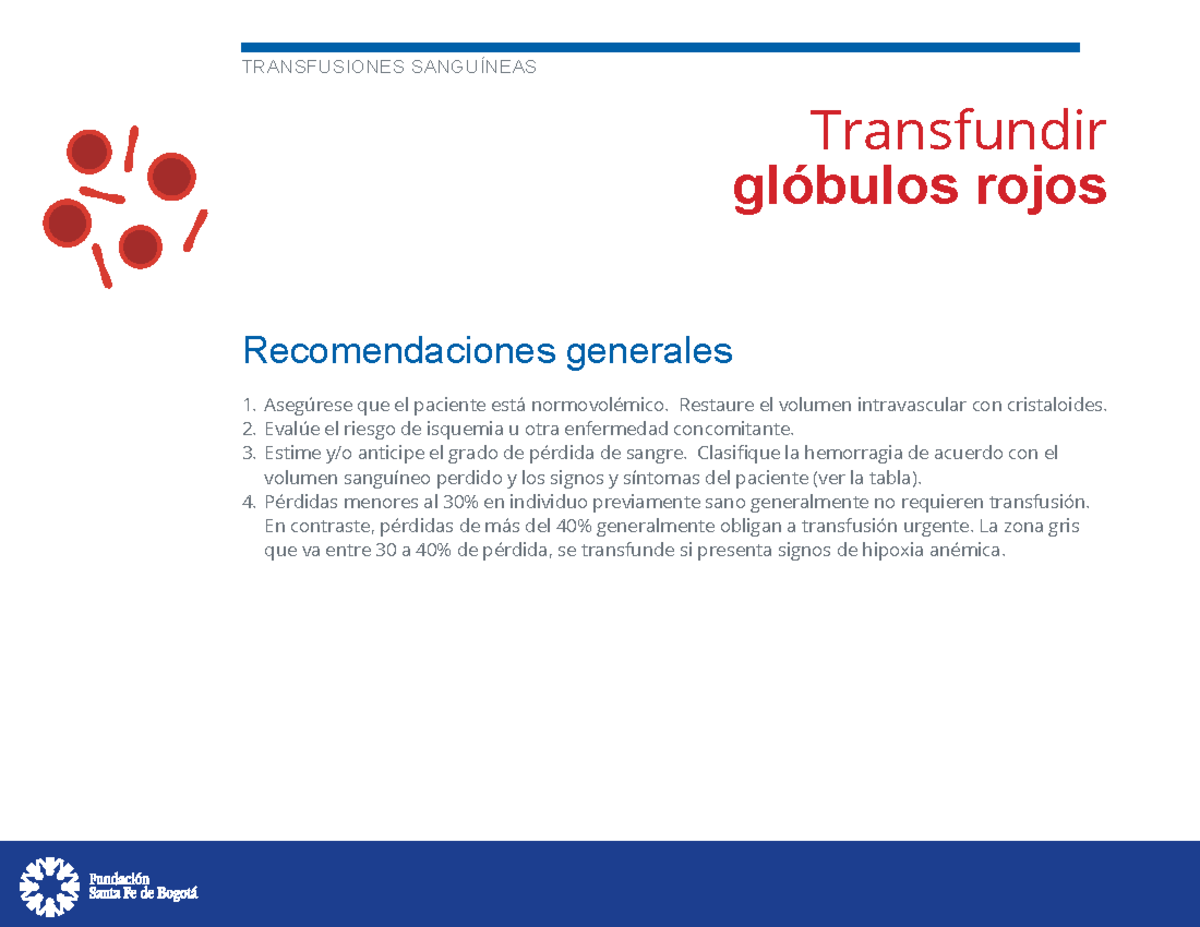 TRANSFUSIONES SANGUÍNEAS

Transfundir
glóbulos rojos

Recomendaciones generales

1. Asegúrese que el paciente está normovolémico. Restaure el volumen intravascular con cristaloides.
2. Evalúe el riesgo de isquemia u otra enfermedad concomitante.
3. Estime y/o anticipe el grado de pérdida de sangre. Clasifique la hemorragia de acuerdo con el volumen sanguíneo perdido y los signos y síntomas del paciente (ver la tabla).
4. Pérdidas menores al 30% en individuo previamente sano generalmente no requieren transfusión. En contraste, pérdidas de más del 40% generalmente obligan a transfusión urgente. La zona gris que va entre 30 a 40% de pérdida, se transfunde si presenta signos de hipoxia anémica.

Fundación
Santa Fe de Bogotá